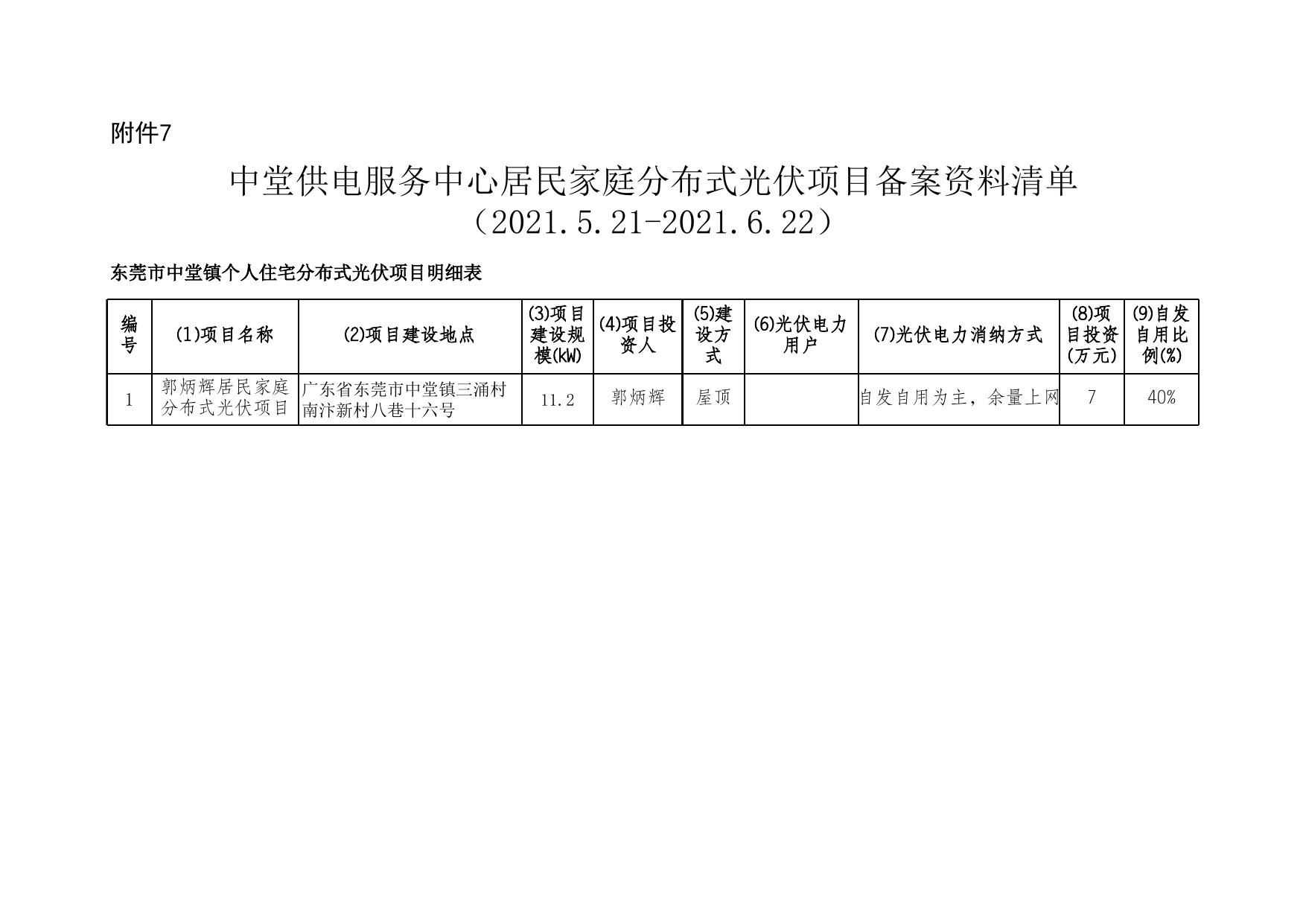 附件7

中堂供电服务中心居民家庭分布式光伏项目备案资料清单
（2021.5.21-2021.6.22）

东莞市中堂镇个人住宅分布式光伏项目明细表

| 编号 | (1)项目名称 | (2)项目建设地点 | (3)项目建设规模(kW) | (4)项目投资人 | (5)建设方式 | (6)光伏电力用户 | (7)光伏电力消纳方式 | (8)项目投资(万元) | (9)自发自用比例(%) |
|---|---|---|---|---|---|---|---|---|---|
| 1 | 郭炳辉居民家庭分布式光伏项目 | 广东省东莞市中堂镇三涌村南汴新村八巷十六号 | 11.2 | 郭炳辉 | 屋顶 |  | 自发自用为主，余量上网 | 7 | 40% |